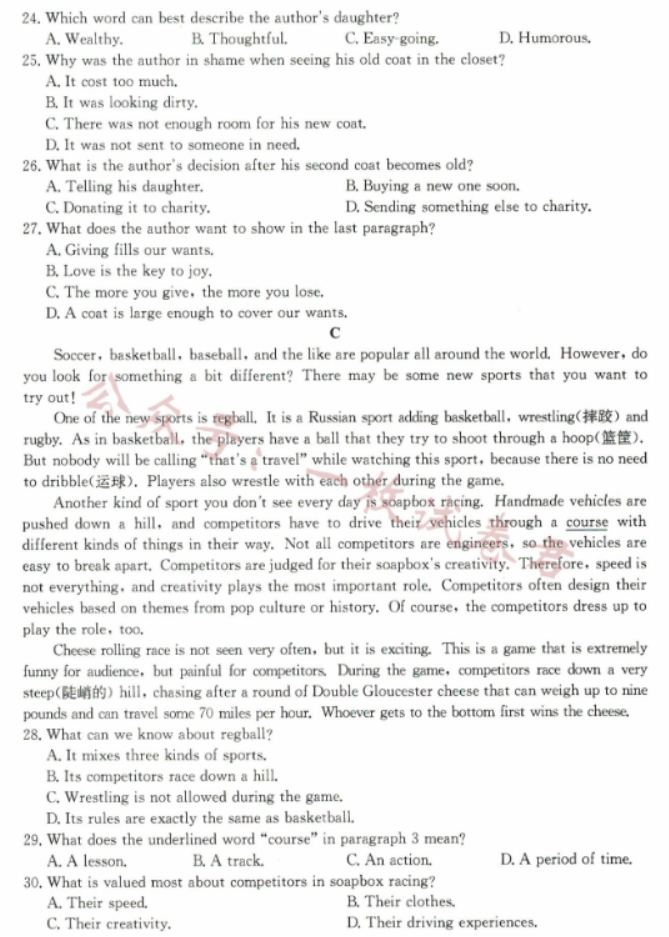 24. Which word can best describe the author's daughter?
A. Wealthy. B. Thoughtful. C. Easy-going. D. Humorous.
25. Why was the author in shame when seeing his old coat in the closet?
A. It cost too much.
B. It was looking dirty.
C. There was not enough room for his new coat.
D. It was not sent to someone in need.
26. What is the author's decision after his second coat becomes old?
A. Telling his daughter. B. Buying a new one soon.
C. Donating it to charity. D. Sending something else to charity.
27. What does the author want to show in the last paragraph?
A. Giving fills our wants.
B. Love is the key to joy.
C. The more you give, the more you lose.
D. A coat is large enough to cover our wants.
C
Soccer, basketball, baseball, and the like are popular all around the world. However, do you look for something a bit different? There may be some new sports that you want to try out!

One of the new sports is regball. It is a Russian sport adding basketball, wrestling(摔跤) and rugby. As in basketball, the players have a ball that they try to shoot through a hoop(篮筐). But nobody will be calling "that's a travel" while watching this sport, because there is no need to dribble(运球). Players also wrestle with each other during the game.

Another kind of sport you don't see every day is soapbox racing. Handmade vehicles are pushed down a hill, and competitors have to drive their vehicles through a course with different kinds of things in their way. Not all competitors are engineers, so the vehicles are easy to break apart. Competitors are judged for their soapbox's creativity. Therefore, speed is not everything, and creativity plays the most important role. Competitors often design their vehicles based on themes from pop culture or history. Of course, the competitors dress up to play the role, too.

Cheese rolling race is not seen very often, but it is exciting. This is a game that is extremely funny for audience, but painful for competitors. During the game, competitors race down a very steep(陡峭的) hill, chasing after a round of Double Gloucester cheese that can weigh up to nine pounds and can travel some 70 miles per hour. Whoever gets to the bottom first wins the cheese.
28. What can we know about regball?
A. It mixes three kinds of sports.
B. Its competitors race down a hill.
C. Wrestling is not allowed during the game.
D. Its rules are exactly the same as basketball.
29. What does the underlined word "course" in paragraph 3 mean?
A. A lesson. B. A track. C. An action. D. A period of time.
30. What is valued most about competitors in soapbox racing?
A. Their speed. B. Their clothes.
C. Their creativity. D. Their driving experiences.